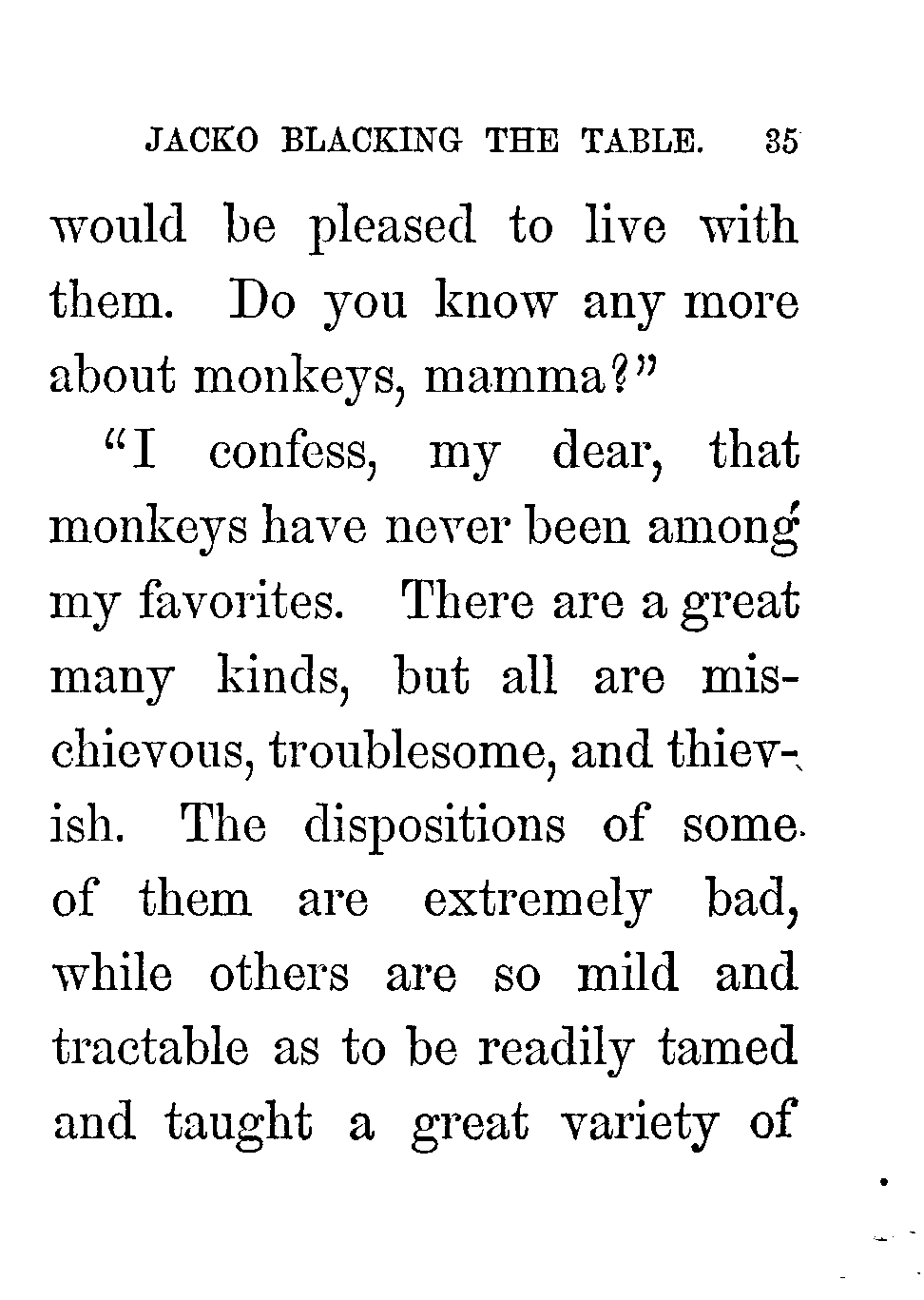 JACKO BLACKING THE TABLE. 35

would be pleased to live with them. Do you know any more about monkeys, mamma?"

"I confess, my dear, that monkeys have never been among my favorites. There are a great many kinds, but all are mischievous, troublesome, and thievish. The dispositions of some of them are extremely bad, while others are so mild and tractable as to be readily tamed and taught a great variety of